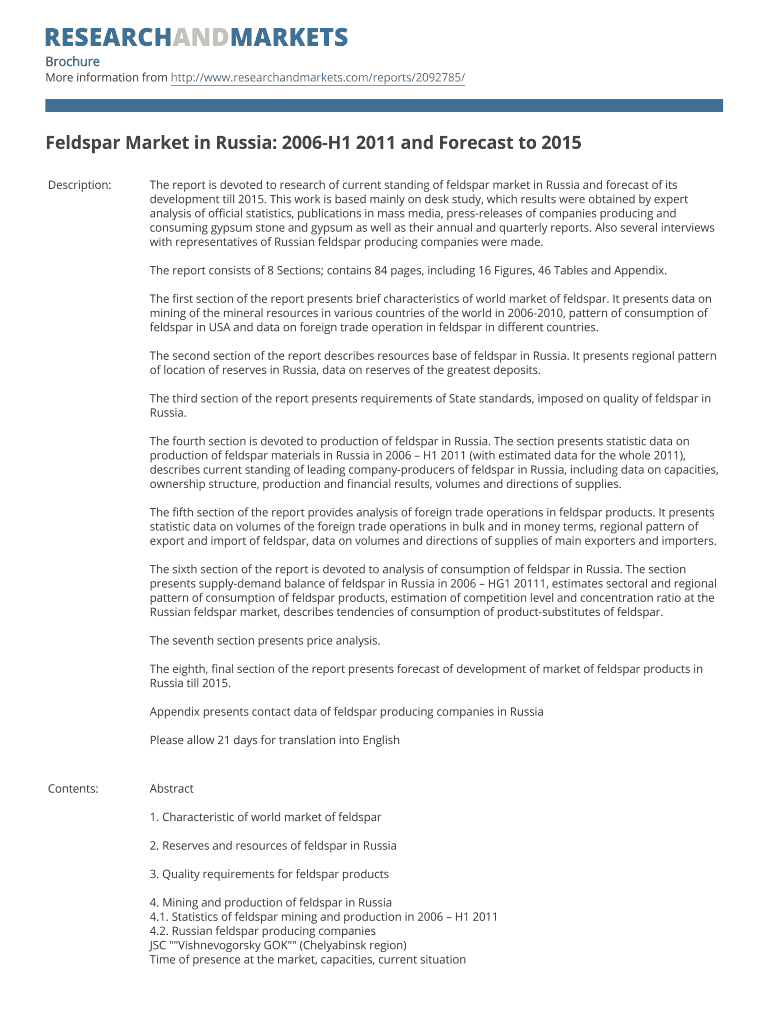 RESEARCHANDMARKETS

Brochure
More information from http://www.researchandmarkets.com/reports/2092785/

Feldspar Market in Russia: 2006-H1 2011 and Forecast to 2015

Description:

The report is devoted to research of current standing of feldspar market in Russia and forecast of its development till 2015. This work is based mainly on desk study, which results were obtained by expert analysis of official statistics, publications in mass media, press-releases of companies producing and consuming gypsum stone and gypsum as well as their annual and quarterly reports. Also several interviews with representatives of Russian feldspar producing companies were made.

The report consists of 8 Sections; contains 84 pages, including 16 Figures, 46 Tables and Appendix.

The first section of the report presents brief characteristics of world market of feldspar. It presents data on mining of the mineral resources in various countries of the world in 2006-2010, pattern of consumption of feldspar in USA and data on foreign trade operation in feldspar in different countries.

The second section of the report describes resources base of feldspar in Russia. It presents regional pattern of location of reserves in Russia, data on reserves of the greatest deposits.

The third section of the report presents requirements of State standards, imposed on quality of feldspar in Russia.

The fourth section is devoted to production of feldspar in Russia. The section presents statistic data on production of feldspar materials in Russia in 2006 – H1 2011 (with estimated data for the whole 2011), describes current standing of leading company-producers of feldspar in Russia, including data on capacities, ownership structure, production and financial results, volumes and directions of supplies.

The fifth section of the report provides analysis of foreign trade operations in feldspar products. It presents statistic data on volumes of the foreign trade operations in bulk and in money terms, regional pattern of export and import of feldspar, data on volumes and directions of supplies of main exporters and importers.

The sixth section of the report is devoted to analysis of consumption of feldspar in Russia. The section presents supply-demand balance of feldspar in Russia in 2006 – HG1 20111, estimates sectoral and regional pattern of consumption of feldspar products, estimation of competition level and concentration ratio at the Russian feldspar market, describes tendencies of consumption of product-substitutes of feldspar.

The seventh section presents price analysis.

The eighth, final section of the report presents forecast of development of market of feldspar products in Russia till 2015.

Appendix presents contact data of feldspar producing companies in Russia

Please allow 21 days for translation into English

Contents:

Abstract

1. Characteristic of world market of feldspar

2. Reserves and resources of feldspar in Russia

3. Quality requirements for feldspar products

4. Mining and production of feldspar in Russia
4.1. Statistics of feldspar mining and production in 2006 – H1 2011
4.2. Russian feldspar producing companies
JSC ""Vishnevogorsky GOK"" (Chelyabinsk region)
Time of presence at the market, capacities, current situation